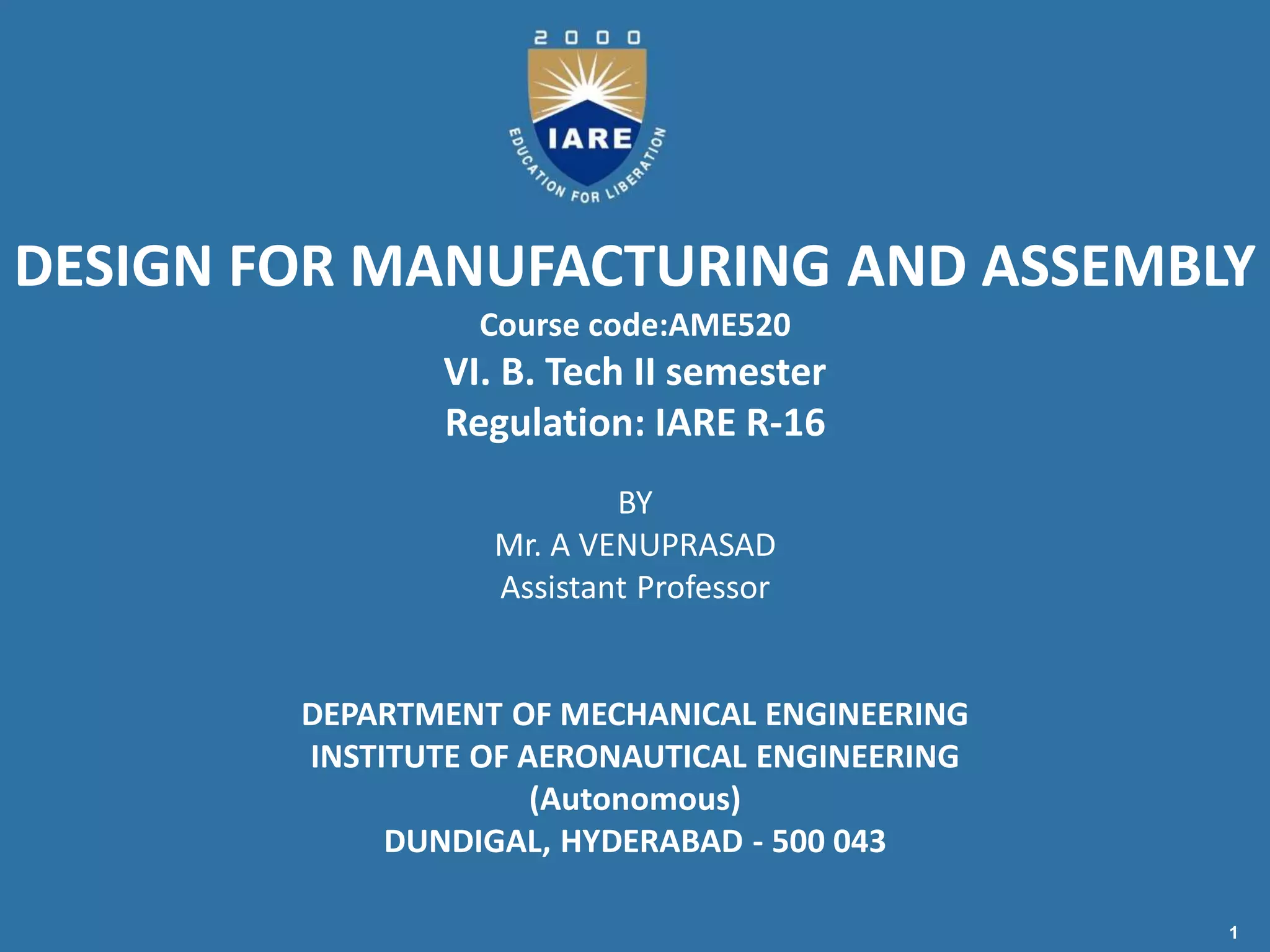 2000

IARE

EDUCATION FOR LIBERATION

DESIGN FOR MANUFACTURING AND ASSEMBLY

Course code:AME520

VI. B. Tech II semester

Regulation: IARE R-16

BY
Mr. A VENUPRASAD
Assistant Professor

DEPARTMENT OF MECHANICAL ENGINEERING
INSTITUTE OF AERONAUTICAL ENGINEERING
(Autonomous)
DUNDIGAL, HYDERABAD - 500 043

1